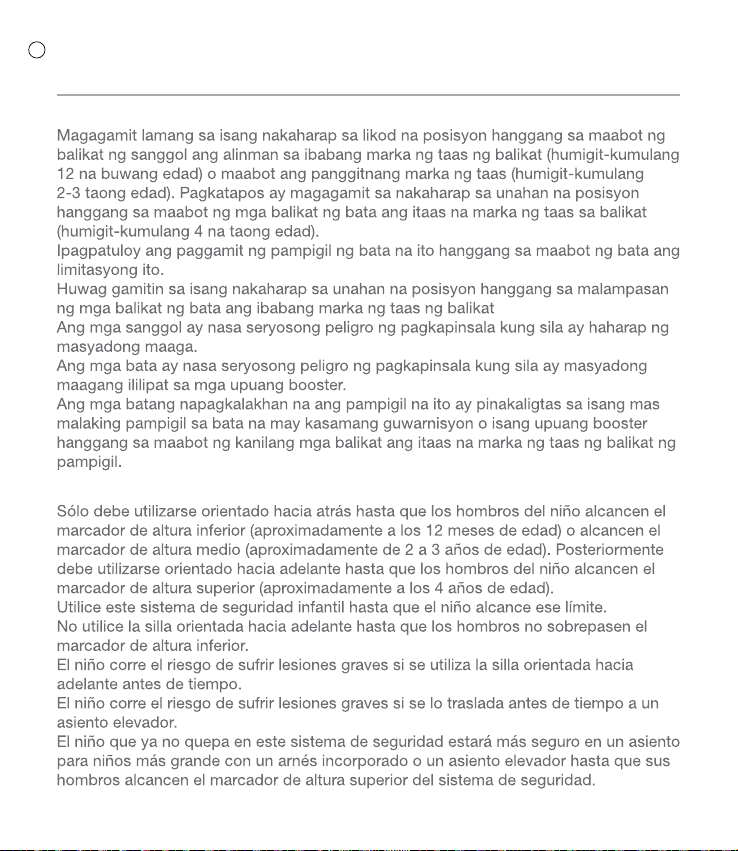 Magagamit lamang sa isang nakaharap sa likod na posisyon hanggang sa maabot ng balikat ng sanggol ang alinman sa ibabang marka ng taas ng balikat (humigit-kumulang 12 na buwang edad) o maabot ang panggitnang marka ng taas (humigit-kumulang 2-3 taong edad). Pagkatapos ay magagamit sa nakaharap sa unahan na posisyon hanggang sa maabot ng mga balikat ng bata ang itaas na marka ng taas sa balikat (humigit-kumulang 4 na taong edad).
Ipagpatuloy ang paggamit ng pampigil ng bata na ito hanggang sa maabot ng bata ang limitasyong ito.
Huwag gamitin sa isang nakaharap sa unahan na posisyon hanggang sa malampasan ng mga balikat ng bata ang ibabang marka ng taas ng balikat
Ang mga sanggol ay nasa seryosong peligro ng pagkapinsala kung sila ay haharap ng masyadong maaga.
Ang mga bata ay nasa seryosong peligro ng pagkapinsala kung sila ay masyadong maagang ililipat sa mga upuang booster.
Ang mga batang napagkalakhan na ang pampigil na ito ay pinakaligtas sa isang mas malaking pampigil sa bata na may kasamang guwarnisyon o isang upuang booster hanggang sa maabot ng kanilang mga balikat ang itaas na marka ng taas ng balikat ng pampigil.

Sólo debe utilizarse orientado hacia atrás hasta que los hombros del niño alcancen el marcador de altura inferior (aproximadamente a los 12 meses de edad) o alcancen el marcador de altura medio (aproximadamente de 2 a 3 años de edad). Posteriormente debe utilizarse orientado hacia adelante hasta que los hombros del niño alcancen el marcador de altura superior (aproximadamente a los 4 años de edad).
Utilice este sistema de seguridad infantil hasta que el niño alcance ese límite.
No utilice la silla orientada hacia adelante hasta que los hombros no sobrepasen el marcador de altura inferior.
El niño corre el riesgo de sufrir lesiones graves si se utiliza la silla orientada hacia adelante antes de tiempo.
El niño corre el riesgo de sufrir lesiones graves si se lo traslada antes de tiempo a un asiento elevador.
El niño que ya no quepa en este sistema de seguridad estará más seguro en un asiento para niños más grande con un arnés incorporado o un asiento elevador hasta que sus hombros alcancen el marcador de altura superior del sistema de seguridad.